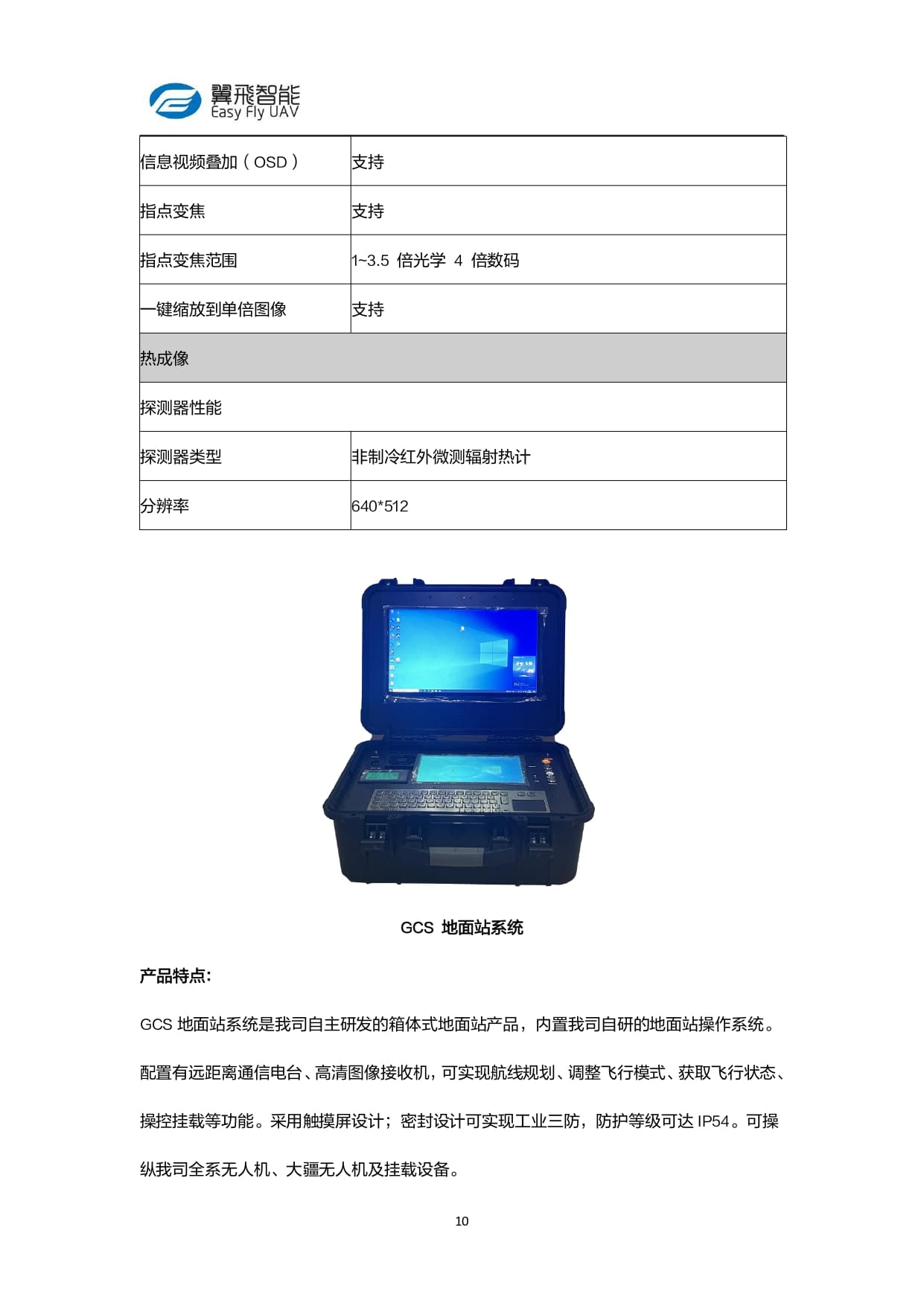 翼飛智能
Easy Fly UAV

| 信息视频叠加（OSD） | 支持 |
|---|---|
| 指点变焦 | 支持 |
| 指点变焦范围 | 1~3.5 倍光学 4 倍数码 |
| 一键缩放到单倍图像 | 支持 |
| 热成像 | |
| 探测器性能 | |
| 探测器类型 | 非制冷红外微测辐射热计 |
| 分辨率 | 640*512 |

GCS 地面站系统

产品特点:

GCS 地面站系统是我司自主研发的箱体式地面站产品，内置我司自研的地面站操作系统。配置有远距离通信电台、高清图像接收机，可实现航线规划、调整飞行模式、获取飞行状态、操控挂载等功能。采用触摸屏设计；密封设计可实现工业三防，防护等级可达 IP54。可操纵我司全系无人机、大疆无人机及挂载设备。

10